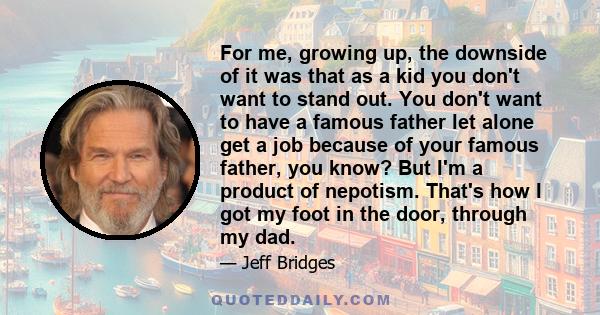 For me, growing up, the downside of it was that as a kid you don't want to stand out. You don't want to have a famous father let alone get a job because of your famous father, you know? But I'm a product of nepotism. That's how I got my foot in the door, through my dad.

— Jeff Bridges

QUOTEDDAILY.COM